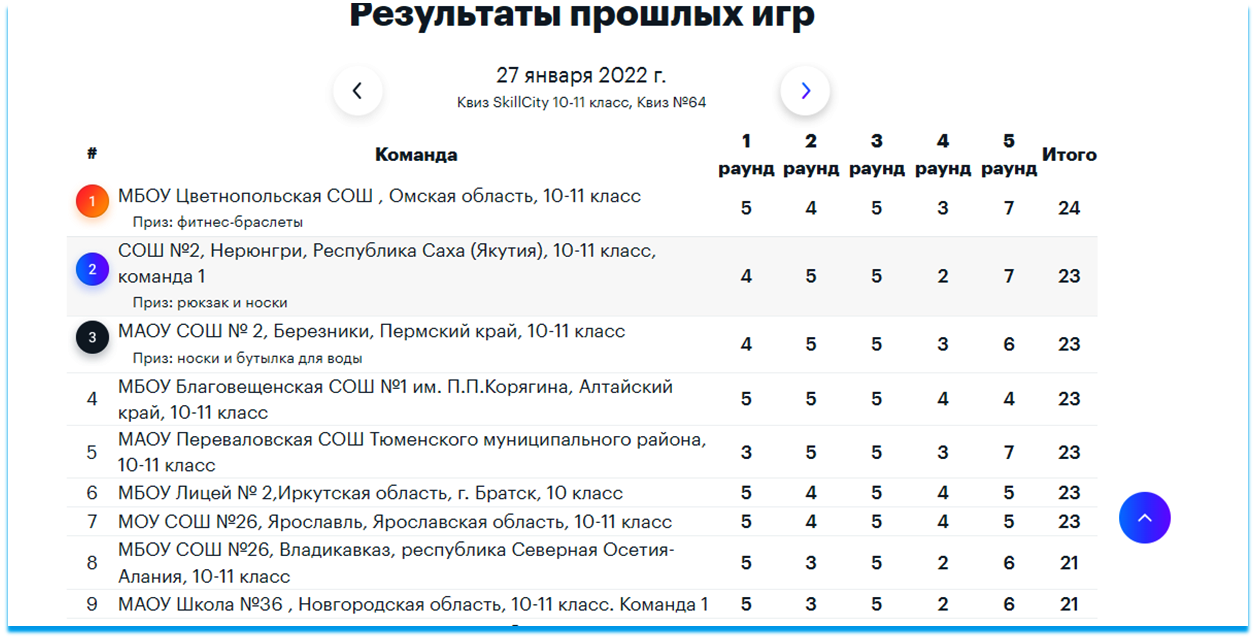 Результаты прошлых игр

27 января 2022 г.
Квиз SkillCity 10-11 класс, Квиз №64

| # | Команда | 1 раунд | 2 раунд | 3 раунд | 4 раунд | 5 раунд | Итого |
|---|---|---|---|---|---|---|---|
| 1 | МБОУ Цветнопольская СОШ , Омская область, 10-11 класс Приз: фитнес-браслеты | 5 | 4 | 5 | 3 | 7 | 24 |
| 2 | СОШ №2, Нерюнгри, Республика Саха (Якутия), 10-11 класс, команда 1 Приз: рюкзак и носки | 4 | 5 | 5 | 2 | 7 | 23 |
| 3 | МАОУ СОШ № 2, Березники, Пермский край, 10-11 класс Приз: носки и бутылка для воды | 4 | 5 | 5 | 3 | 6 | 23 |
| 4 | МБОУ Благовещенская СОШ №1 им. П.П.Корягина, Алтайский край, 10-11 класс | 5 | 5 | 5 | 4 | 4 | 23 |
| 5 | МАОУ Переваловская СОШ Тюменского муниципального района, 10-11 класс | 3 | 5 | 5 | 3 | 7 | 23 |
| 6 | МБОУ Лицей № 2,Иркутская область, г. Братск, 10 класс | 5 | 4 | 5 | 4 | 5 | 23 |
| 7 | МОУ СОШ №26, Ярославль, Ярославская область, 10-11 класс | 5 | 4 | 5 | 4 | 5 | 23 |
| 8 | МБОУ СОШ №26, Владикавказ, республика Северная Осетия-Алания, 10-11 класс | 5 | 3 | 5 | 2 | 6 | 21 |
| 9 | МАОУ Школа №36 , Новгородская область, 10-11 класс. Команда 1 | 5 | 3 | 5 | 2 | 6 | 21 |